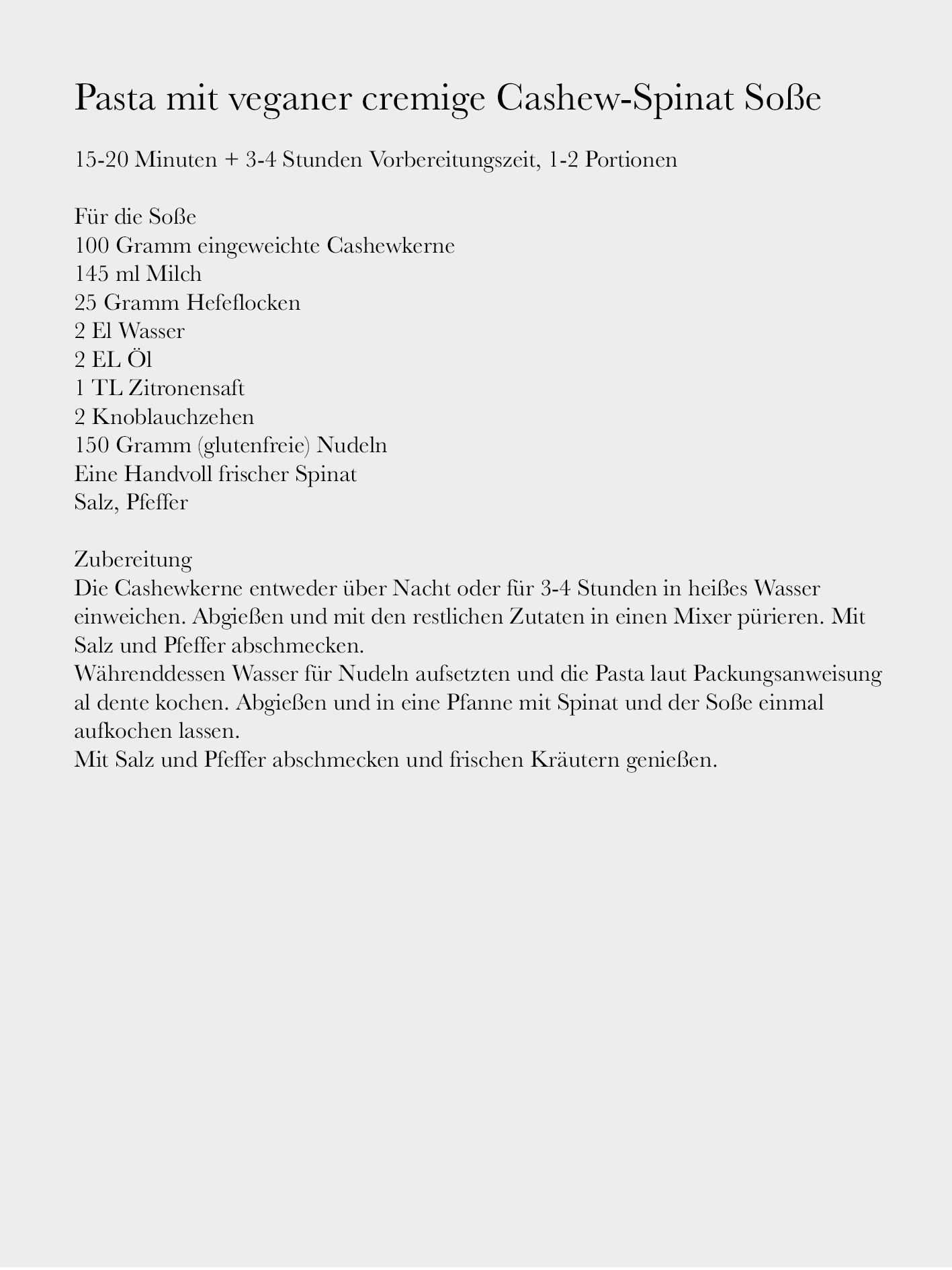 Pasta mit veganer cremige Cashew-Spinat Soße

15-20 Minuten + 3-4 Stunden Vorbereitungszeit, 1-2 Portionen

Für die Soße
100 Gramm eingeweichte Cashewkerne
145 ml Milch
25 Gramm Hefeflocken
2 El Wasser
2 EL Öl
1 TL Zitronensaft
2 Knoblauchzehen
150 Gramm (glutenfreie) Nudeln
Eine Handvoll frischer Spinat
Salz, Pfeffer

Zubereitung
Die Cashewkerne entweder über Nacht oder für 3-4 Stunden in heißes Wasser einweichen. Abgießen und mit den restlichen Zutaten in einen Mixer pürieren. Mit Salz und Pfeffer abschmecken.
Währenddessen Wasser für Nudeln aufsetzten und die Pasta laut Packungsanweisung al dente kochen. Abgießen und in eine Pfanne mit Spinat und der Soße einmal aufkochen lassen.
Mit Salz und Pfeffer abschmecken und frischen Kräutern genießen.